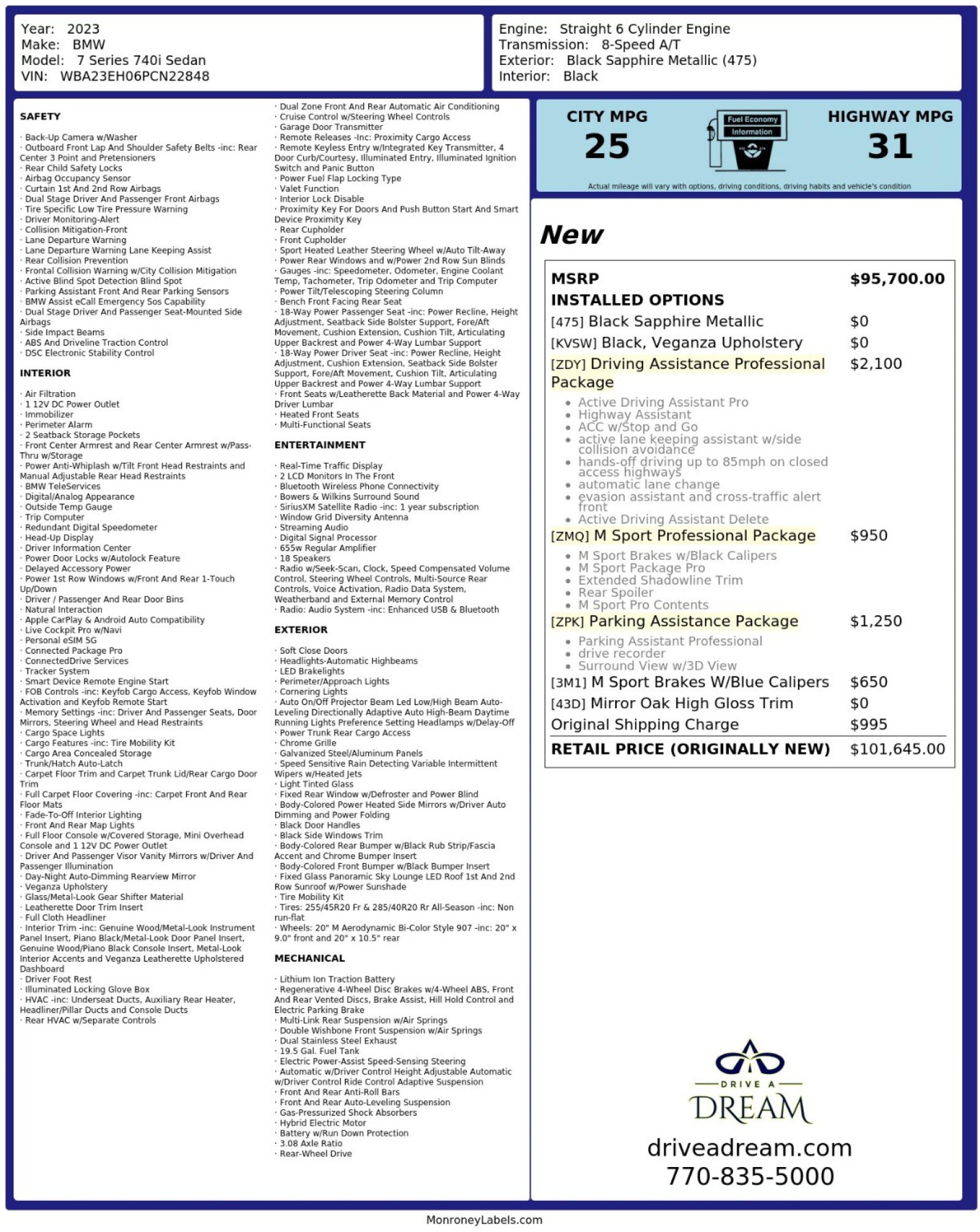 Year: 2023
Make: BMW
Model: 7 Series 740i Sedan
VIN: WBA23EH06PCN22848

Engine: Straight 6 Cylinder Engine
Transmission: 8-Speed A/T
Exterior: Black Sapphire Metallic (475)
Interior: Black

SAFETY

· Back-Up Camera w/Washer
· Outboard Front Lap And Shoulder Safety Belts -inc: Rear Center 3 Point and Pretensioners
· Rear Child Safety Locks
· Airbag Occupancy Sensor
· Curtain 1st And 2nd Row Airbags
· Dual Stage Driver And Passenger Front Airbags
· Tire Specific Low Tire Pressure Warning
· Driver Monitoring-Alert
· Collision Mitigation-Front
· Lane Departure Warning
· Lane Departure Warning Lane Keeping Assist
· Rear Collision Prevention
· Frontal Collision Warning w/City Collision Mitigation
· Active Blind Spot Detection Blind Spot
· Parking Assistant Front And Rear Parking Sensors
· BMW Assist eCall Emergency Sos Capability
· Dual Stage Driver And Passenger Seat-Mounted Side Airbags
· Side Impact Beams
· ABS And Driveline Traction Control
· DSC Electronic Stability Control

INTERIOR

· Air Filtration
· 1 12V DC Power Outlet
· Immobilizer
· Perimeter Alarm
· 2 Seatback Storage Pockets
· Front Center Armrest and Rear Center Armrest w/Pass-Thru w/Storage
· Power Anti-Whiplash w/Tilt Front Head Restraints and Manual Adjustable Rear Head Restraints
· BMW TeleServices
· Digital/Analog Appearance
· Outside Temp Gauge
· Trip Computer
· Redundant Digital Speedometer
· Head-Up Display
· Driver Information Center
· Power Door Locks w/Autolock Feature
· Delayed Accessory Power
· Power 1st Row Windows w/Front And Rear 1-Touch Up/Down
· Driver / Passenger And Rear Door Bins
· Natural Interaction
· Apple CarPlay & Android Auto Compatibility
· Live Cockpit Pro w/Navi
· Personal eSIM 5G
· Connected Package Pro
· ConnectedDrive Services
· Tracker System
· Smart Device Remote Engine Start
· FOB Controls -inc: Keyfob Cargo Access, Keyfob Window Activation and Keyfob Remote Start
· Memory Settings -inc: Driver And Passenger Seats, Door Mirrors, Steering Wheel and Head Restraints
· Cargo Space Lights
· Cargo Features -inc: Tire Mobility Kit
· Cargo Area Concealed Storage
· Trunk/Hatch Auto-Latch
· Carpet Floor Trim and Carpet Trunk Lid/Rear Cargo Door Trim
· Full Carpet Floor Covering -inc: Carpet Front And Rear Floor Mats
· Fade-To-Off Interior Lighting
· Front And Rear Map Lights
· Full Floor Console w/Covered Storage, Mini Overhead Console and 1 12V DC Power Outlet
· Driver And Passenger Visor Vanity Mirrors w/Driver And Passenger Illumination
· Day-Night Auto-Dimming Rearview Mirror
· Veganza Upholstery
· Glass/Metal-Look Gear Shifter Material
· Leatherette Door Trim Insert
· Full Cloth Headliner
· Interior Trim -inc: Genuine Wood/Metal-Look Instrument Panel Insert, Piano Black/Metal-Look Door Panel Insert, Genuine Wood/Piano Black Console Insert, Metal-Look Interior Accents and Veganza Leatherette Upholstered Dashboard
· Driver Foot Rest
· Illuminated Locking Glove Box
· HVAC -inc: Underseat Ducts, Auxiliary Rear Heater, Headliner/Pillar Ducts and Console Ducts
· Rear HVAC w/Separate Controls

· Dual Zone Front And Rear Automatic Air Conditioning
· Cruise Control w/Steering Wheel Controls
· Garage Door Transmitter
· Remote Releases -Inc: Proximity Cargo Access
· Remote Keyless Entry w/Integrated Key Transmitter, 4 Door Curb/Courtesy, Illuminated Entry, Illuminated Ignition Switch and Panic Button
· Power Fuel Flap Locking Type
· Valet Function
· Interior Lock Disable
· Proximity Key For Doors And Push Button Start And Smart Device Proximity Key
· Rear Cupholder
· Front Cupholder
· Sport Heated Leather Steering Wheel w/Auto Tilt-Away
· Power Rear Windows and w/Power 2nd Row Sun Blinds
· Gauges -inc: Speedometer, Odometer, Engine Coolant Temp, Tachometer, Trip Odometer and Trip Computer
· Power Tilt/Telescoping Steering Column
· Bench Front Facing Rear Seat
· 18-Way Power Passenger Seat -inc: Power Recline, Height Adjustment, Seatback Side Bolster Support, Fore/Aft Movement, Cushion Extension, Cushion Tilt, Articulating Upper Backrest and Power 4-Way Lumbar Support
· 18-Way Power Driver Seat -inc: Power Recline, Height Adjustment, Cushion Extension, Seatback Side Bolster Support, Fore/Aft Movement, Cushion Tilt, Articulating Upper Backrest and Power 4-Way Lumbar Support
· Front Seats w/Leatherette Back Material and Power 4-Way Driver Lumbar
· Heated Front Seats
· Multi-Functional Seats

ENTERTAINMENT

· Real-Time Traffic Display
· 2 LCD Monitors In The Front
· Bluetooth Wireless Phone Connectivity
· Bowers & Wilkins Surround Sound
· SiriusXM Satellite Radio -inc: 1 year subscription
· Window Grid Diversity Antenna
· Streaming Audio
· Digital Signal Processor
· 655w Regular Amplifier
· 18 Speakers
· Radio w/Seek-Scan, Clock, Speed Compensated Volume Control, Steering Wheel Controls, Multi-Source Rear Controls, Voice Activation, Radio Data System, Weatherband and External Memory Control
· Radio: Audio System -inc: Enhanced USB & Bluetooth

EXTERIOR

· Soft Close Doors
· Headlights-Automatic Highbeams
· LED Brakelights
· Perimeter/Approach Lights
· Cornering Lights
· Auto On/Off Projector Beam Led Low/High Beam Auto-Leveling Directionally Adaptive Auto High-Beam Daytime Running Lights Preference Setting Headlamps w/Delay-Off
· Power Trunk Rear Cargo Access
· Chrome Grille
· Galvanized Steel/Aluminum Panels
· Speed Sensitive Rain Detecting Variable Intermittent Wipers w/Heated Jets
· Light Tinted Glass
· Fixed Rear Window w/Defroster and Power Blind
· Body-Colored Power Heated Side Mirrors w/Driver Auto Dimming and Power Folding
· Black Door Handles
· Black Side Windows Trim
· Body-Colored Rear Bumper w/Black Rub Strip/Fascia Accent and Chrome Bumper Insert
· Body-Colored Front Bumper w/Black Bumper Insert
· Fixed Glass Panoramic Sky Lounge LED Roof 1st And 2nd Row Sunroof w/Power Sunshade
· Tire Mobility Kit
· Tires: 255/45R20 Fr & 285/40R20 Rr All-Season -inc: Non run-flat
· Wheels: 20" M Aerodynamic Bi-Color Style 907 -inc: 20" x 9.0" front and 20" x 10.5" rear

MECHANICAL

· Lithium Ion Traction Battery
· Regenerative 4-Wheel Disc Brakes w/4-Wheel ABS, Front And Rear Vented Discs, Brake Assist, Hill Hold Control and Electric Parking Brake
· Multi-Link Rear Suspension w/Air Springs
· Double Wishbone Front Suspension w/Air Springs
· Dual Stainless Steel Exhaust
· 19.5 Gal. Fuel Tank
· Electric Power-Assist Speed-Sensing Steering
· Automatic w/Driver Control Height Adjustable Automatic w/Driver Control Ride Control Adaptive Suspension
· Front And Rear Anti-Roll Bars
· Front And Rear Auto-Leveling Suspension
· Gas-Pressurized Shock Absorbers
· Hybrid Electric Motor
· Battery w/Run Down Protection
· 3.08 Axle Ratio
· Rear-Wheel Drive

CITY MPG
25
Fuel Economy
Information
HIGHWAY MPG
31
Actual mileage will vary with options, driving conditions, driving habits and vehicle's condition

New

| MSRP | $95,700.00 |
|---|---|
| INSTALLED OPTIONS | |
| [475] Black Sapphire Metallic | $0 |
| [KVSW] Black, Veganza Upholstery | $0 |
| [ZDY] Driving Assistance Professional Package | $2,100 |
| • Active Driving Assistant Pro • Highway Assistant • ACC w/Stop and Go • active lane keeping assistant w/side collision avoidance • hands-off driving up to 85mph on closed access highways • automatic lane change • evasion assistant and cross-traffic alert front • Active Driving Assistant Delete | |
| [ZMQ] M Sport Professional Package | $950 |
| • M Sport Brakes w/Black Calipers • M Sport Package Pro • Extended Shadowline Trim • Rear Spoiler • M Sport Pro Contents | |
| [ZPK] Parking Assistance Package | $1,250 |
| • Parking Assistant Professional • drive recorder • Surround View w/3D View | |
| [3M1] M Sport Brakes W/Blue Calipers | $650 |
| [43D] Mirror Oak High Gloss Trim | $0 |
| Original Shipping Charge | $995 |
| RETAIL PRICE (ORIGINALLY NEW) | $101,645.00 |

DRIVE A
DREAM
driveadream.com
770-835-5000

MonroneyLabels.com